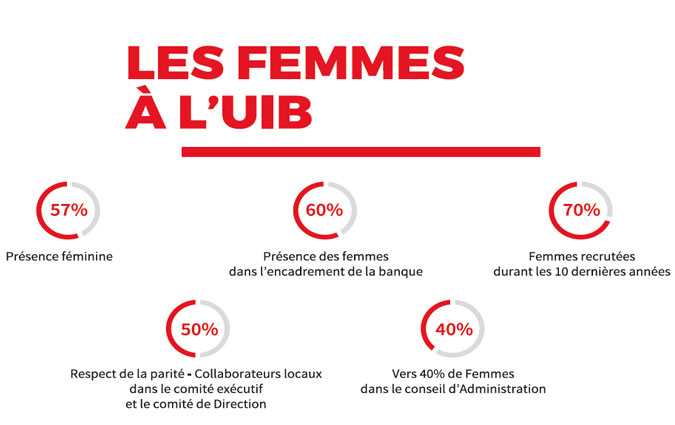 LES FEMMES À L'UIB

57%
Présence féminine

60%
Présence des femmes dans l'encadrement de la banque

70%
Femmes recrutées durant les 10 dernières années

50%
Respect de la parité - Collaborateurs locaux dans le comité exécutif et le comité de Direction

40%
Vers 40% de Femmes dans le conseil d'Administration